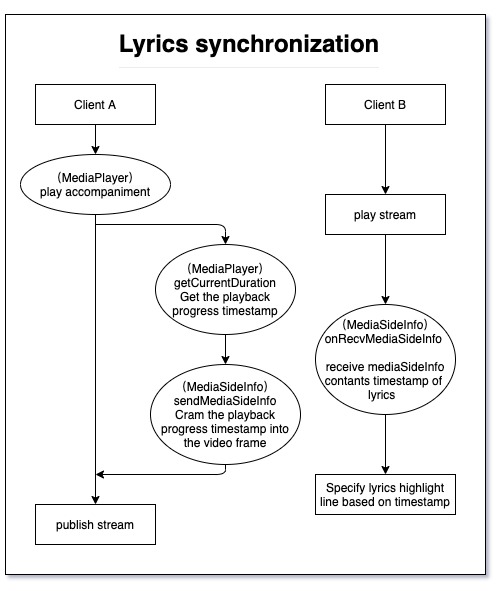 Lyrics synchronization

Client A

（MediaPlayer）
play accompaniment

（MediaPlayer）
getCurrentDuration
Get the playback progress timestamp

（MediaSideInfo）
sendMediaSideInfo
Cram the playback progress timestamp into the video frame

publish stream

Client B

play stream

（MediaSideInfo）
onRecvMediaSideInfo

receive mediaSideInfo contants timestamp of lyrics

Specify lyrics highlight line based on timestamp